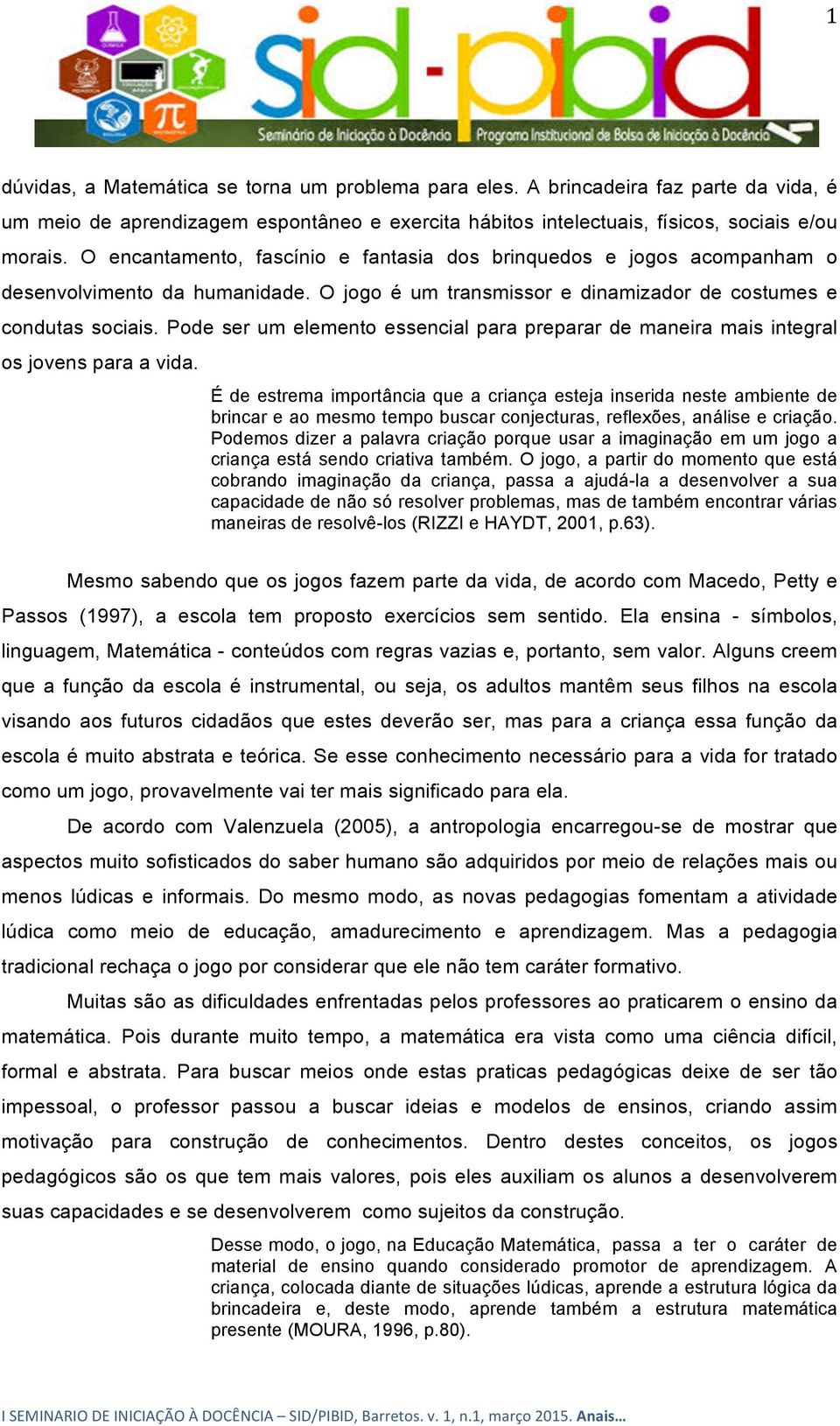 1

sid-pibid

Seminário de Iniciação à Docência Programa Institucional de Bolsa de Iniciação à Docência

dúvidas, a Matemática se torna um problema para eles. A brincadeira faz parte da vida, é um meio de aprendizagem espontâneo e exercita hábitos intelectuais, físicos, sociais e/ou morais. O encantamento, fascínio e fantasia dos brinquedos e jogos acompanham o desenvolvimento da humanidade. O jogo é um transmissor e dinamizador de costumes e condutas sociais. Pode ser um elemento essencial para preparar de maneira mais integral os jovens para a vida.

É de estrema importância que a criança esteja inserida neste ambiente de brincar e ao mesmo tempo buscar conjecturas, reflexões, análise e criação. Podemos dizer a palavra criação porque usar a imaginação em um jogo a criança está sendo criativa também. O jogo, a partir do momento que está cobrando imaginação da criança, passa a ajudá-la a desenvolver a sua capacidade de não só resolver problemas, mas de também encontrar várias maneiras de resolvê-los (RIZZI e HAYDT, 2001, p.63).

Mesmo sabendo que os jogos fazem parte da vida, de acordo com Macedo, Petty e Passos (1997), a escola tem proposto exercícios sem sentido. Ela ensina - símbolos, linguagem, Matemática - conteúdos com regras vazias e, portanto, sem valor. Alguns creem que a função da escola é instrumental, ou seja, os adultos mantêm seus filhos na escola visando aos futuros cidadãos que estes deverão ser, mas para a criança essa função da escola é muito abstrata e teórica. Se esse conhecimento necessário para a vida for tratado como um jogo, provavelmente vai ter mais significado para ela.

De acordo com Valenzuela (2005), a antropologia encarregou-se de mostrar que aspectos muito sofisticados do saber humano são adquiridos por meio de relações mais ou menos lúdicas e informais. Do mesmo modo, as novas pedagogias fomentam a atividade lúdica como meio de educação, amadurecimento e aprendizagem. Mas a pedagogia tradicional rechaça o jogo por considerar que ele não tem caráter formativo.

Muitas são as dificuldades enfrentadas pelos professores ao praticarem o ensino da matemática. Pois durante muito tempo, a matemática era vista como uma ciência difícil, formal e abstrata. Para buscar meios onde estas praticas pedagógicas deixe de ser tão impessoal, o professor passou a buscar ideias e modelos de ensinos, criando assim motivação para construção de conhecimentos. Dentro destes conceitos, os jogos pedagógicos são os que tem mais valores, pois eles auxiliam os alunos a desenvolverem suas capacidades e se desenvolverem como sujeitos da construção.

Desse modo, o jogo, na Educação Matemática, passa a ter o caráter de material de ensino quando considerado promotor de aprendizagem. A criança, colocada diante de situações lúdicas, aprende a estrutura lógica da brincadeira e, deste modo, aprende também a estrutura matemática presente (MOURA, 1996, p.80).

I SEMINARIO DE INICIAÇÃO À DOCÊNCIA – SID/PIBID, Barretos. v. 1, n.1, março 2015. Anais…